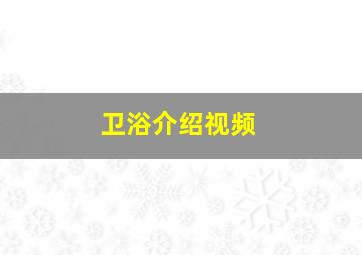 卫浴介绍视频